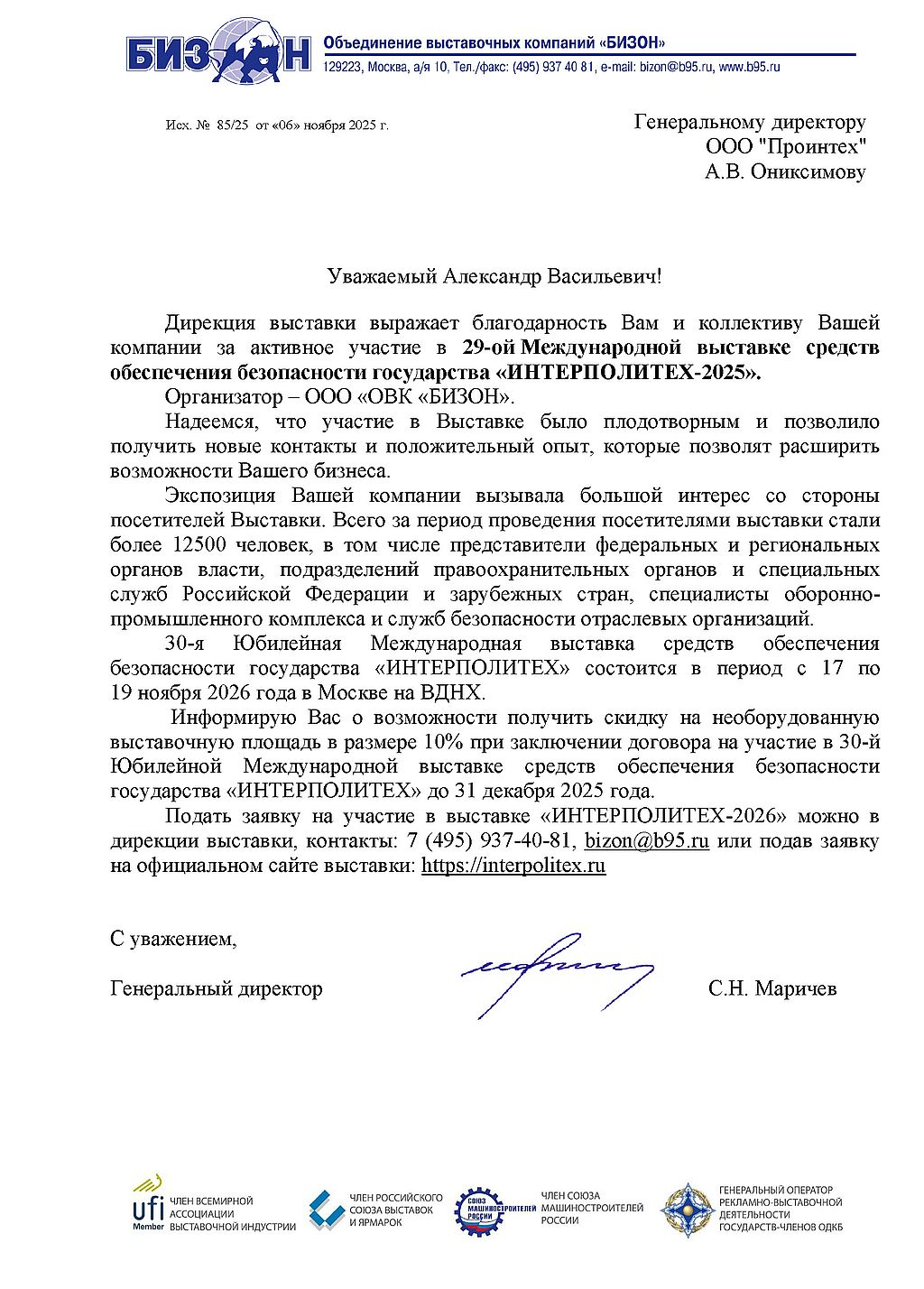 БИЗОН Объединение выставочных компаний «БИЗОН»
129223, Москва, а/я 10, Тел./факс: (495) 937 40 81, e-mail: bizon@b95.ru, www.b95.ru

Исх. № 85/25 от «06» ноября 2025 г.

Генеральному директору
ООО "Проинтех"
А.В. Ониксимову

Уважаемый Александр Васильевич!

Дирекция выставки выражает благодарность Вам и коллективу Вашей компании за активное участие в 29-ой Международной выставке средств обеспечения безопасности государства «ИНТЕРПОЛИТЕХ-2025».

Организатор – ООО «ОВК «БИЗОН».

Надеемся, что участие в Выставке было плодотворным и позволило получить новые контакты и положительный опыт, которые позволят расширить возможности Вашего бизнеса.

Экспозиция Вашей компании вызывала большой интерес со стороны посетителей Выставки. Всего за период проведения посетителями выставки стали более 12500 человек, в том числе представители федеральных и региональных органов власти, подразделений правоохранительных органов и специальных служб Российской Федерации и зарубежных стран, специалисты оборонно-промышленного комплекса и служб безопасности отраслевых организаций.

30-я Юбилейная Международная выставка средств обеспечения безопасности государства «ИНТЕРПОЛИТЕХ» состоится в период с 17 по 19 ноября 2026 года в Москве на ВДНХ.

Информирую Вас о возможности получить скидку на необорудованную выставочную площадь в размере 10% при заключении договора на участие в 30-й Юбилейной Международной выставке средств обеспечения безопасности государства «ИНТЕРПОЛИТЕХ» до 31 декабря 2025 года.

Подать заявку на участие в выставке «ИНТЕРПОЛИТЕХ-2026» можно в дирекции выставки, контакты: 7 (495) 937-40-81, bizon@b95.ru или подав заявку на официальном сайте выставки: https://interpolitex.ru

С уважением,

Генеральный директор С.Н. Маричев

ufi Member ЧЛЕН ВСЕМИРНОЙ АССОЦИАЦИИ ВЫСТАВОЧНОЙ ИНДУСТРИИ

ЧЛЕН РОССИЙСКОГО СОЮЗА ВЫСТАВОК И ЯРМАРОК

СОЮЗ МАШИНОСТРОИТЕЛЕЙ РОССИИ ЧЛЕН СОЮЗА МАШИНОСТРОИТЕЛЕЙ РОССИИ

ГЕНЕРАЛЬНЫЙ ОПЕРАТОР РЕКЛАМНО-ВЫСТАВОЧНОЙ ДЕЯТЕЛЬНОСТИ ГОСУДАРСТВ-ЧЛЕНОВ ОДКБ